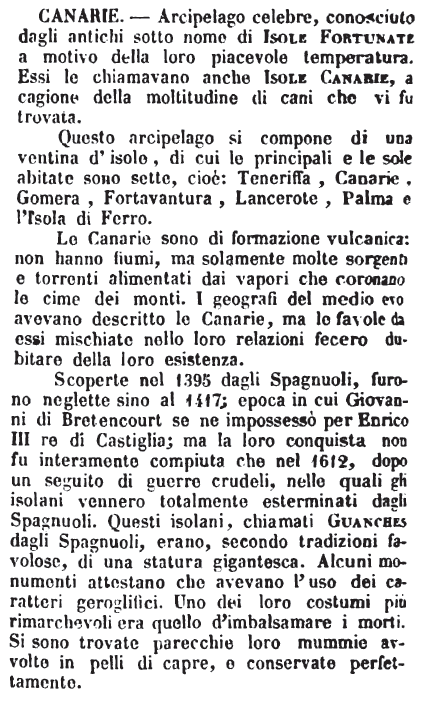 CANARIE. — Arcipelago celebre, conosciuto dagli antichi sotto nome di ISOLE FORTUNATE a motivo della loro piacevole temperatura. Essi le chiamavano anche ISOLE CANARIE, a cagione della moltitudine di cani che vi fu trovata.

Questo arcipelago si compone di una ventina d' isole, di cui le principali e le sole abitate sono sette, cioè: Teneriffa, Canarie, Gomera, Fortavantura, Lancerote, Palma e l'Isola di Ferro.

Le Canarie sono di formazione vulcanica: non hanno fiumi, ma solamente molte sorgenti e torrenti alimentati dai vapori che coronano le cime dei monti. I geografi del medio evo avevano descritto le Canarie, ma le favole da essi mischiate nelle loro relazioni fecero dubitare della loro esistenza.

Scoperte nel 1395 dagli Spagnuoli, furono neglette sino al 1417; epoca in cui Giovanni di Bretencourt se ne impossessò per Enrico III re di Castiglia; ma la loro conquista non fu interamente compiuta che nel 1612, dopo un seguito di guerre crudeli, nelle quali gli isolani vennero totalmente esterminati dagli Spagnuoli. Questi isolani, chiamati GUANCHES dagli Spagnuoli, erano, secondo tradizioni favolose, di una statura gigantesca. Alcuni monumenti attestano che avevano l'uso dei caratteri geroglifici. Uno dei loro costumi più rimarchevoli era quello d'imbalsamare i morti. Si sono trovate parecchie loro mummie avvolte in pelli di capre, e conservate perfettamente.